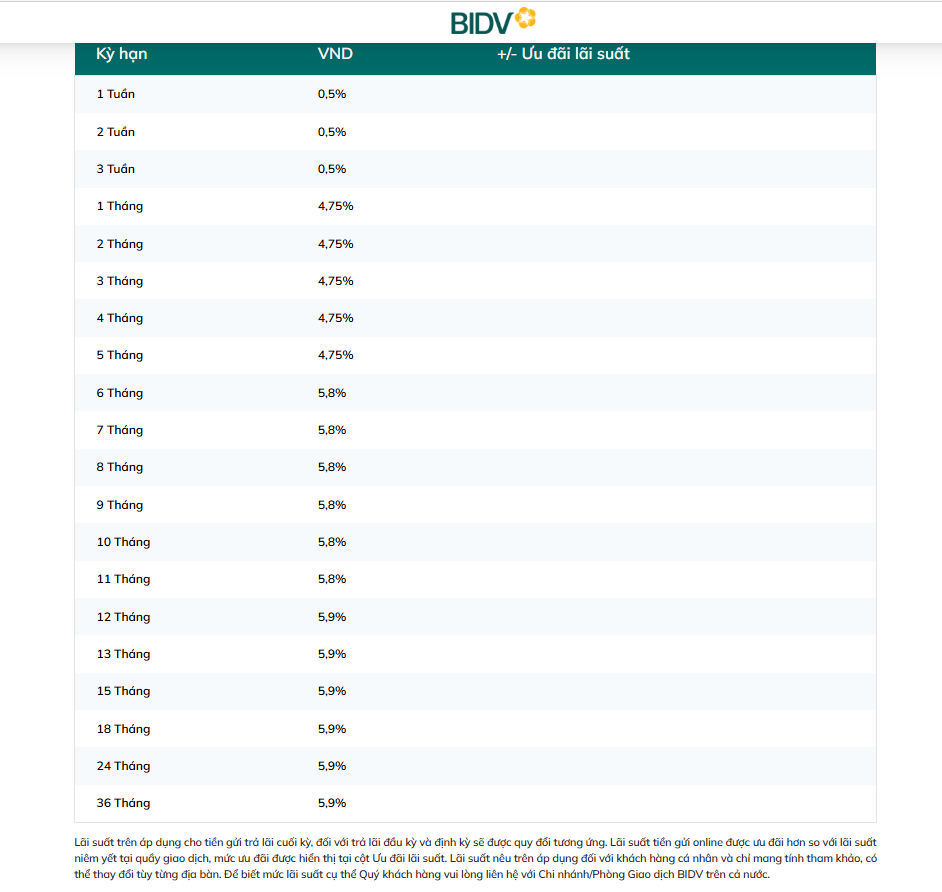 BIDV

| Kỳ hạn | VND | +/- Ưu đãi lãi suất |
|---|---|---|
| 1 Tuần | 0,5% | |
| 2 Tuần | 0,5% | |
| 3 Tuần | 0,5% | |
| 1 Tháng | 4,75% | |
| 2 Tháng | 4,75% | |
| 3 Tháng | 4,75% | |
| 4 Tháng | 4,75% | |
| 5 Tháng | 4,75% | |
| 6 Tháng | 5,8% | |
| 7 Tháng | 5,8% | |
| 8 Tháng | 5,8% | |
| 9 Tháng | 5,8% | |
| 10 Tháng | 5,8% | |
| 11 Tháng | 5,8% | |
| 12 Tháng | 5,9% | |
| 13 Tháng | 5,9% | |
| 15 Tháng | 5,9% | |
| 18 Tháng | 5,9% | |
| 24 Tháng | 5,9% | |
| 36 Tháng | 5,9% | |

Lãi suất trên áp dụng cho tiền gửi trả lãi cuối kỳ, đối với trả lãi đầu kỳ và định kỳ sẽ được quy đổi tương ứng. Lãi suất tiền gửi online được ưu đãi hơn so với lãi suất niêm yết tại quầy giao dịch, mức ưu đãi được hiển thị tại cột Ưu đãi lãi suất. Lãi suất nêu trên áp dụng đối với khách hàng cá nhân và chỉ mang tính tham khảo, có thể thay đổi tùy từng địa bàn. Để biết mức lãi suất cụ thể Quý khách hàng vui lòng liên hệ với Chi nhánh/Phòng Giao dịch BIDV trên cả nước.